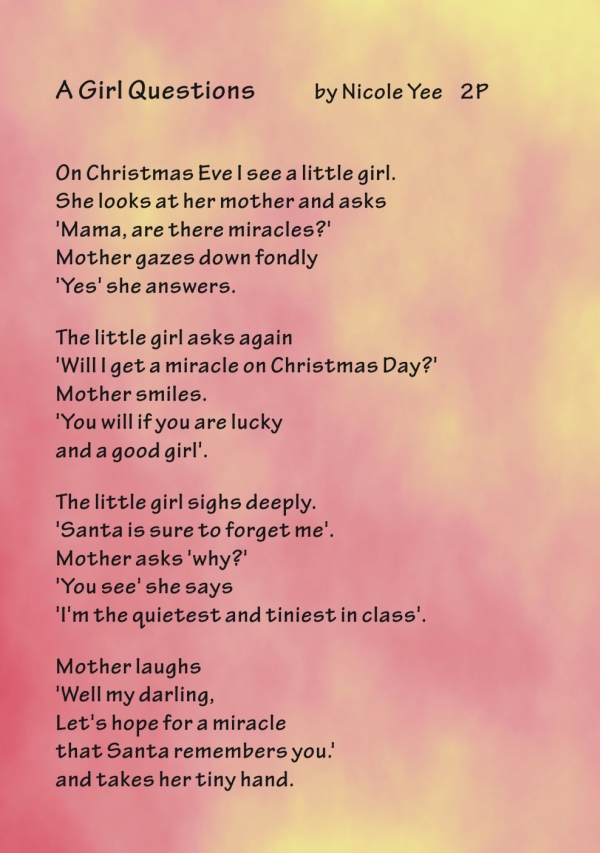 A Girl Questions by Nicole Yee 2P

On Christmas Eve I see a little girl.
She looks at her mother and asks
'Mama, are there miracles?'
Mother gazes down fondly
'Yes' she answers.

The little girl asks again
'Will I get a miracle on Christmas Day?'
Mother smiles.
'You will if you are lucky
and a good girl'.

The little girl sighs deeply.
'Santa is sure to forget me'.
Mother asks 'why?'
'You see' she says
'I'm the quietest and tiniest in class'.

Mother laughs
'Well my darling,
Let's hope for a miracle
that Santa remembers you.'
and takes her tiny hand.